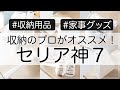 #収納用品 #家事グッズ

収納のプロがオススメ！

セリア神７